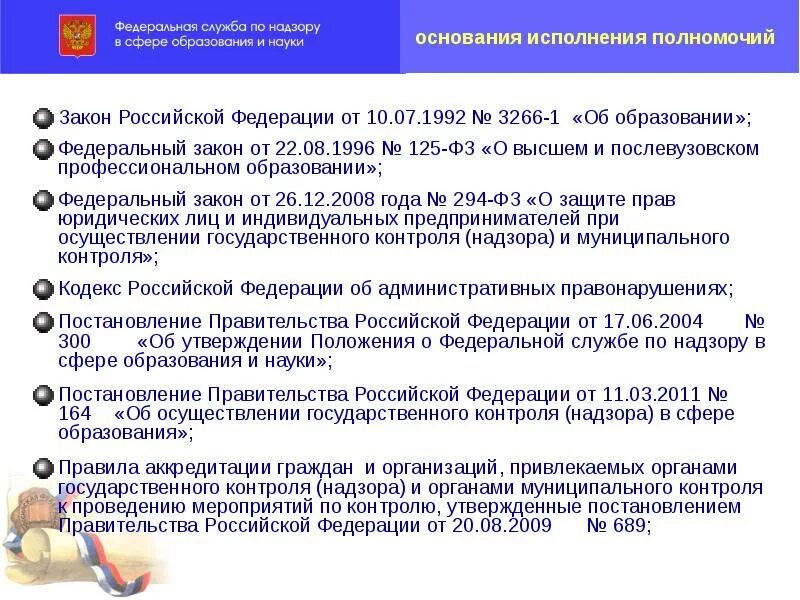 Федеральная служба по надзору в сфере образования и науки

основания исполнения полномочий

Закон Российской Федерации от 10.07.1992 № 3266-1 «Об образовании»;

Федеральный закон от 22.08.1996 № 125-ФЗ «О высшем и послевузовском профессиональном образовании»;

Федеральный закон от 26.12.2008 года № 294-ФЗ «О защите прав юридических лиц и индивидуальных предпринимателей при осуществлении государственного контроля (надзора) и муниципального контроля»;

Кодекс Российской Федерации об административных правонарушениях;

Постановление Правительства Российской Федерации от 17.06.2004 № 300 «Об утверждении Положения о Федеральной службе по надзору в сфере образования и науки»;

Постановление Правительства Российской Федерации от 11.03.2011 № 164 «Об осуществлении государственного контроля (надзора) в сфере образования»;

Правила аккредитации граждан и организаций, привлекаемых органами государственного контроля (надзора) и органами муниципального контроля к проведению мероприятий по контролю, утвержденные постановлением Правительства Российской Федерации от 20.08.2009 № 689;